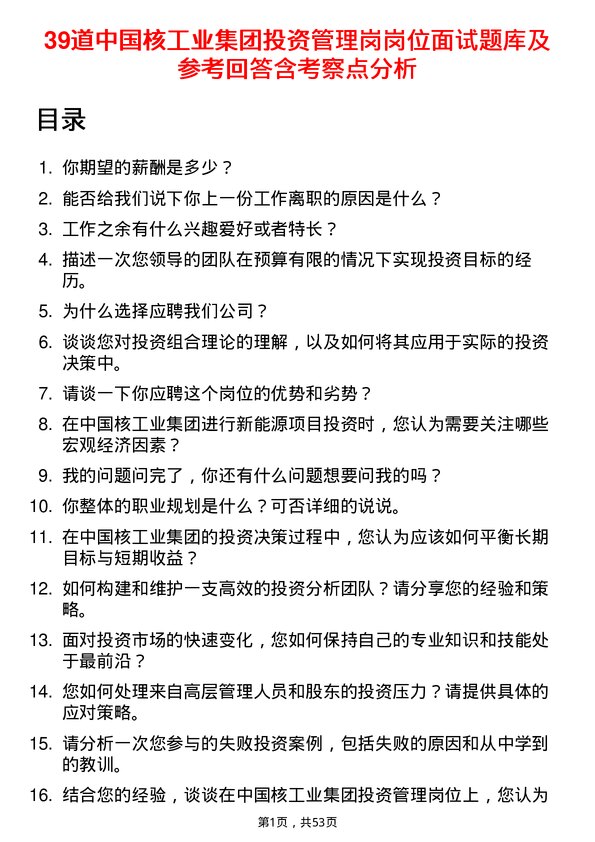 39道中国核工业集团投资管理岗岗位面试题库及参考回答含考察点分析

目录

1. 你期望的薪酬是多少？
2. 能否给我们说下你上一份工作离职的原因是什么？
3. 工作之余有什么兴趣爱好或者特长？
4. 描述一次您领导的团队在预算有限的情况下实现投资目标的经历。
5. 为什么选择应聘我们公司？
6. 谈谈您对投资组合理论的理解，以及如何将其应用于实际的投资决策中。
7. 请谈一下你应聘这个岗位的优势和劣势？
8. 在中国核工业集团进行新能源项目投资时，您认为需要关注哪些宏观经济因素？
9. 我的问题问完了，你还有什么问题想要问我的吗？
10. 你整体的职业规划是什么？可否详细的说说。
11. 在中国核工业集团的投资决策过程中，您认为应该如何平衡长期目标与短期收益？
12. 如何构建和维护一支高效的投资分析团队？请分享您的经验和策略。
13. 面对投资市场的快速变化，您如何保持自己的专业知识和技能处于最前沿？
14. 您如何处理来自高层管理人员和股东的投资压力？请提供具体的应对策略。
15. 请分析一次您参与的失败投资案例，包括失败的原因和从中学到的教训。
16. 结合您的经验，谈谈在中国核工业集团投资管理岗位上，您认为

第1页，共53页